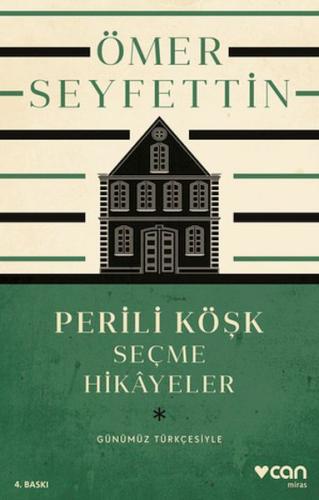 ÖMER SEYFETTİN

PERİLİ KÖŞK
SEÇME
HİKÂYELER

*

GÜNÜMÜZ TÜRKÇESİYLE

4. BASKI

can
miras